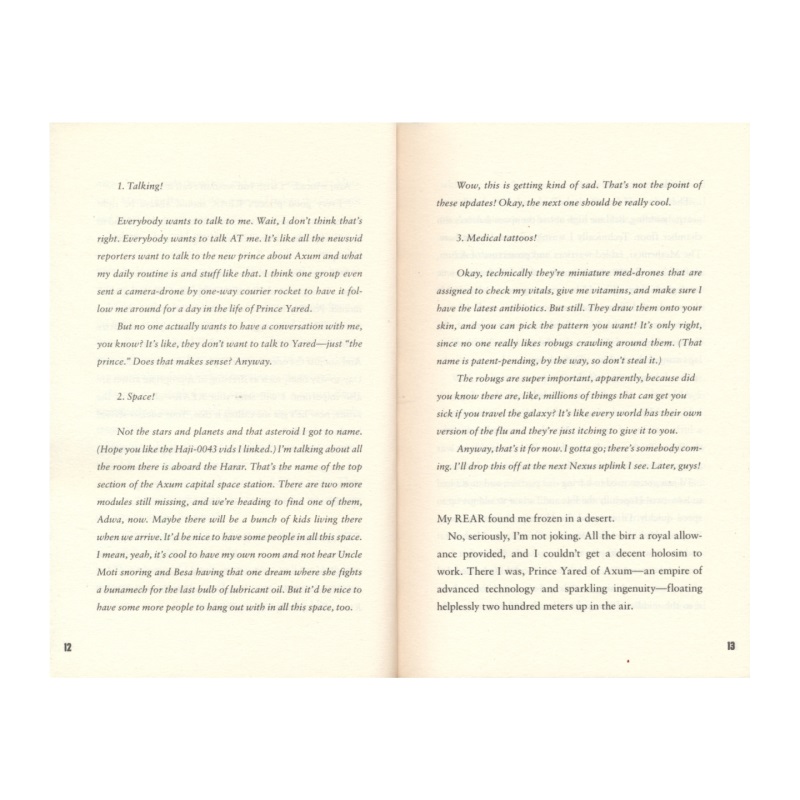 1. Talking!

Everybody wants to talk to me. Wait, I don't think that's right. Everybody wants to talk AT me. It's like all the newsvid reporters want to talk to the new prince about Axum and what my daily routine is and stuff like that. I think one group even sent a camera-drone by one-way courier rocket to have it follow me around for a day in the life of Prince Yared.

But no one actually wants to have a conversation with me, you know? It's like, they don't want to talk to Yared—just "the prince." Does that makes sense? Anyway.

2. Space!

Not the stars and planets and that asteroid I got to name. (Hope you like the Haji-0043 vids I linked.) I'm talking about all the room there is aboard the Harar. That's the name of the top section of the Axum capital space station. There are two more modules still missing, and we're heading to find one of them, Adwa, now. Maybe there will be a bunch of kids living there when we arrive. It'd be nice to have some people in all this space. I mean, yeah, it's cool to have my own room and not hear Uncle Moti snoring and Besa having that one dream where she fights a bunamech for the last bulb of lubricant oil. But it'd be nice to have some more people to hang out with in all this space, too.

12

Wow, this is getting kind of sad. That's not the point of these updates! Okay, the next one should be really cool.

3. Medical tattoos!

Okay, technically they're miniature med-drones that are assigned to check my vitals, give me vitamins, and make sure I have the latest antibiotics. But still. They draw them onto your skin, and you can pick the pattern you want! It's only right, since no one really likes robugs crawling around them. (That name is patent-pending, by the way, so don't steal it.)

The robugs are super important, apparently, because did you know there are, like, millions of things that can get you sick if you travel the galaxy? It's like every world has their own version of the flu and they're just itching to give it to you.

Anyway, that's it for now. I gotta go; there's somebody coming. I'll drop this off at the next Nexus uplink I see. Later, guys!

My REAR found me frozen in a desert.

No, seriously, I'm not joking. All the birr a royal allowance provided, and I couldn't get a decent holosim to work. There I was, Prince Yared of Axum—an empire of advanced technology and sparkling ingenuity—floating helplessly two hundred meters up in the air.

13